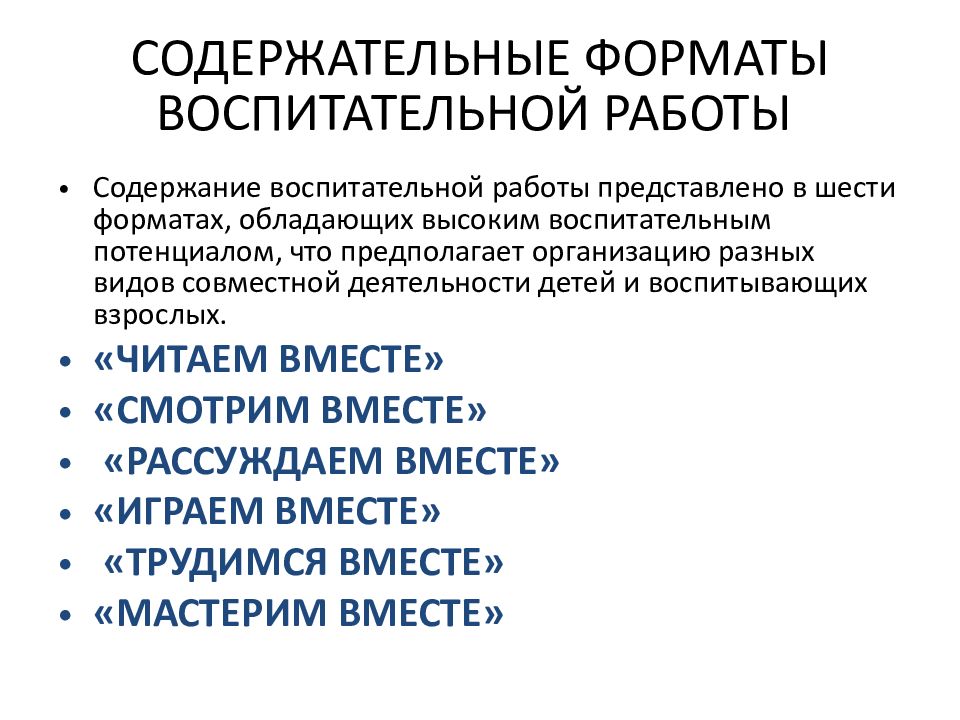 СОДЕРЖАТЕЛЬНЫЕ ФОРМАТЫ ВОСПИТАТЕЛЬНОЙ РАБОТЫ

• Содержание воспитательной работы представлено в шести форматах, обладающих высоким воспитательным потенциалом, что предполагает организацию разных видов совместной деятельности детей и воспитывающих взрослых.
• «ЧИТАЕМ ВМЕСТЕ»
• «СМОТРИМ ВМЕСТЕ»
• «РАССУЖДАЕМ ВМЕСТЕ»
• «ИГРАЕМ ВМЕСТЕ»
• «ТРУДИМСЯ ВМЕСТЕ»
• «МАСТЕРИМ ВМЕСТЕ»